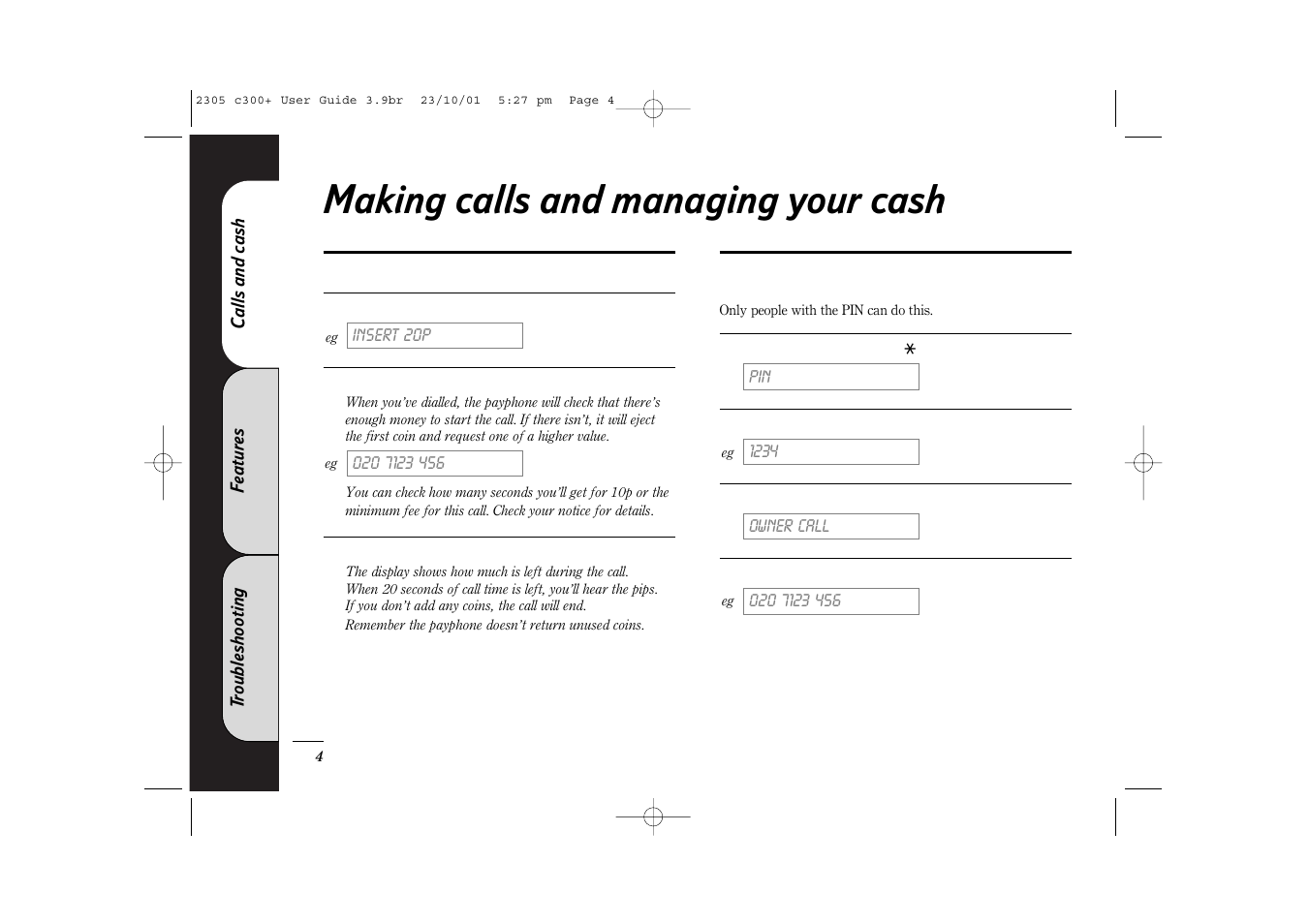 2305 c300+ User Guide 3.9br 23/10/01 5:27 pm Page 4

Calls and cash

Features

Troubleshooting

Making calls and managing your cash

eg INSERT 20P

When you've dialled, the payphone will check that there's enough money to start the call. If there isn't, it will eject the first coin and request one of a higher value.

eg 020 7123 456

You can check how many seconds you'll get for 10p or the minimum fee for this call. Check your notice for details.

The display shows how much is left during the call. When 20 seconds of call time is left, you'll hear the pips. If you don't add any coins, the call will end. Remember the payphone doesn't return unused coins.

Only people with the PIN can do this.

*

PIN

eg 1234

OWNER CALL

eg 020 7123 456

4